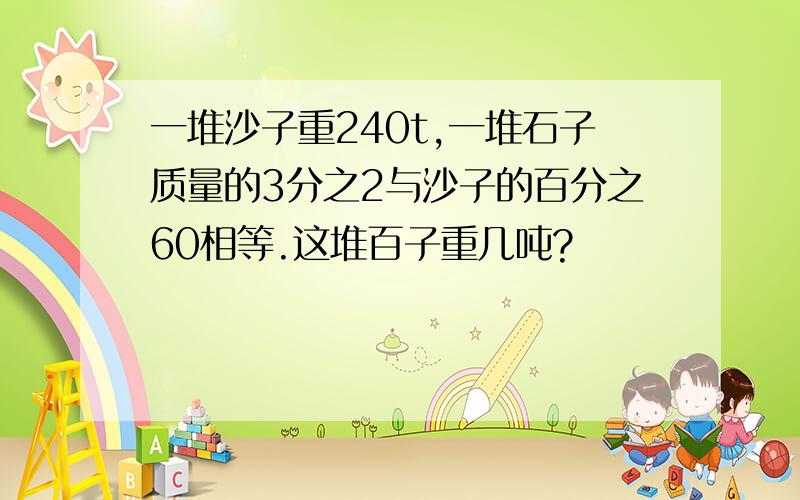 一堆沙子重240t,一堆石子质量的3分之2与沙子的百分之60相等.这堆百子重几吨?

A
B C